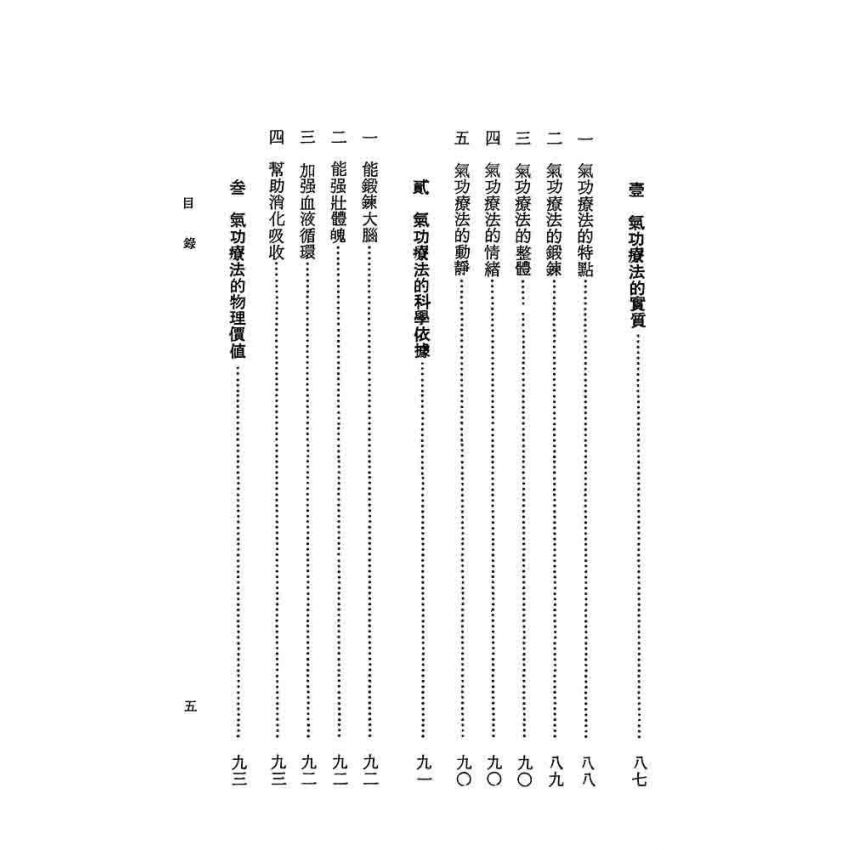 壹 氣功療法的實質 八七

一 氣功療法的特點 八八

二 氣功療法的鍛鍊 八九

三 氣功療法的整體 九〇

四 氣功療法的情緒 九〇

五 氣功療法的動靜 九〇

貳 氣功療法的科學依據 九一

一 能鍛鍊大腦 九二

二 能强壯體魄 九二

三 加强血液循環 九二

四 幫助消化吸收 九三

叁 氣功療法的物理價值 九三

目錄 五